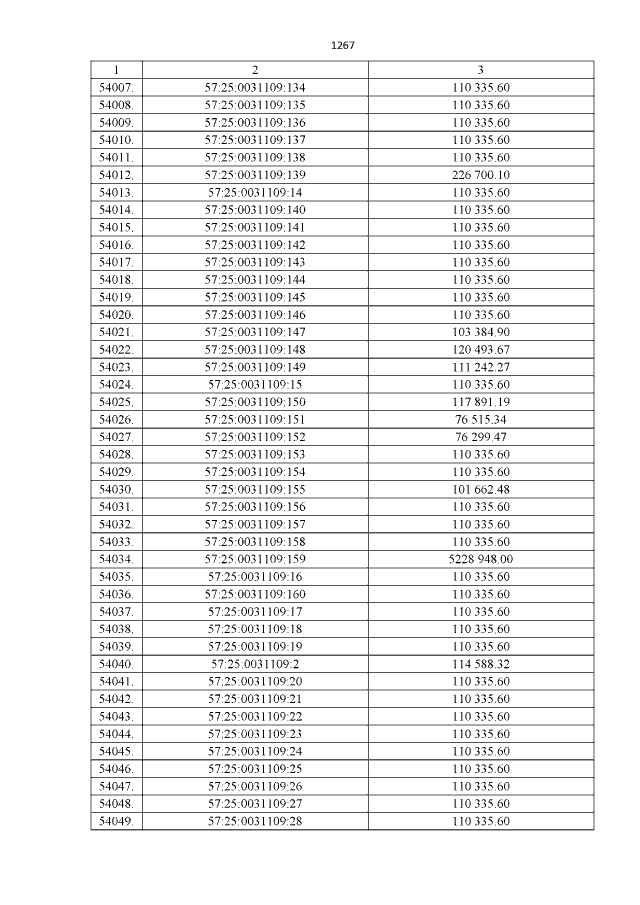 1267

| 1 | 2 | 3 |
|---|---|---|
| 54007. | 57:25:0031109:134 | 110 335.60 |
| 54008. | 57:25:0031109:135 | 110 335.60 |
| 54009. | 57:25:0031109:136 | 110 335.60 |
| 54010. | 57:25:0031109:137 | 110 335.60 |
| 54011. | 57:25:0031109:138 | 110 335.60 |
| 54012. | 57:25:0031109:139 | 226 700.10 |
| 54013. | 57:25:0031109:14 | 110 335.60 |
| 54014. | 57:25:0031109:140 | 110 335.60 |
| 54015. | 57:25:0031109:141 | 110 335.60 |
| 54016. | 57:25:0031109:142 | 110 335.60 |
| 54017. | 57:25:0031109:143 | 110 335.60 |
| 54018. | 57:25:0031109:144 | 110 335.60 |
| 54019. | 57:25:0031109:145 | 110 335.60 |
| 54020. | 57:25:0031109:146 | 110 335.60 |
| 54021. | 57:25:0031109:147 | 103 384.90 |
| 54022. | 57:25:0031109:148 | 120 493.67 |
| 54023. | 57:25:0031109:149 | 111 242.27 |
| 54024. | 57:25:0031109:15 | 110 335.60 |
| 54025. | 57:25:0031109:150 | 117 891.19 |
| 54026. | 57:25:0031109:151 | 76 515.34 |
| 54027. | 57:25:0031109:152 | 76 299.47 |
| 54028. | 57:25:0031109:153 | 110 335.60 |
| 54029. | 57:25:0031109:154 | 110 335.60 |
| 54030. | 57:25:0031109:155 | 101 662.48 |
| 54031. | 57:25:0031109:156 | 110 335.60 |
| 54032. | 57:25:0031109:157 | 110 335.60 |
| 54033. | 57:25:0031109:158 | 110 335.60 |
| 54034. | 57:25:0031109:159 | 5228 948.00 |
| 54035. | 57:25:0031109:16 | 110 335.60 |
| 54036. | 57:25:0031109:160 | 110 335.60 |
| 54037. | 57:25:0031109:17 | 110 335.60 |
| 54038. | 57:25:0031109:18 | 110 335.60 |
| 54039. | 57:25:0031109:19 | 110 335.60 |
| 54040. | 57:25:0031109:2 | 114 588.32 |
| 54041. | 57:25:0031109:20 | 110 335.60 |
| 54042. | 57:25:0031109:21 | 110 335.60 |
| 54043. | 57:25:0031109:22 | 110 335.60 |
| 54044. | 57:25:0031109:23 | 110 335.60 |
| 54045. | 57:25:0031109:24 | 110 335.60 |
| 54046. | 57:25:0031109:25 | 110 335.60 |
| 54047. | 57:25:0031109:26 | 110 335.60 |
| 54048. | 57:25:0031109:27 | 110 335.60 |
| 54049. | 57:25:0031109:28 | 110 335.60 |